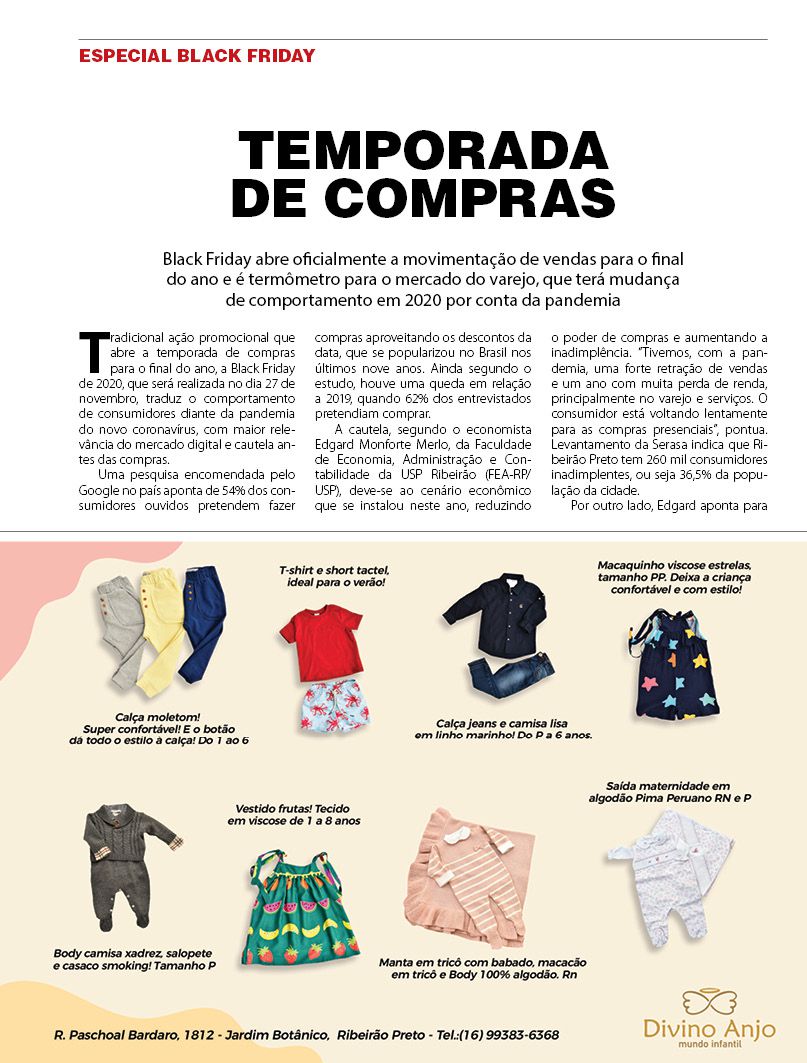 ESPECIAL BLACK FRIDAY

TEMPORADA DE COMPRAS

Black Friday abre oficialmente a movimentação de vendas para o final do ano e é termômetro para o mercado do varejo, que terá mudança de comportamento em 2020 por conta da pandemia

Tradicional ação promocional que abre a temporada de compras para o final do ano, a Black Friday de 2020, que será realizada no dia 27 de novembro, traduz o comportamento de consumidores diante da pandemia do novo coronavírus, com maior relevância do mercado digital e cautela antes das compras.

Uma pesquisa encomendada pelo Google no país aponta de 54% dos consumidores ouvidos pretendem fazer compras aproveitando os descontos da data, que se popularizou no Brasil nos últimos nove anos. Ainda segundo o estudo, houve uma queda em relação a 2019, quando 62% dos entrevistados pretendiam comprar.

A cautela, segundo o economista Edgard Monforte Merlo, da Faculdade de Economia, Administração e Contabilidade da USP Ribeirão (FEA-RP/USP), deve-se ao cenário econômico que se instalou neste ano, reduzindo o poder de compras e aumentando a inadimplência. "Tivemos, com a pandemia, uma forte retração de vendas e um ano com muita perda de renda, principalmente no varejo e serviços. O consumidor está voltando lentamente para as compras presenciais", pontua. Levantamento da Serasa indica que Ribeirão Preto tem 260 mil consumidores inadimplentes, ou seja 36,5% da população da cidade.

Por outro lado, Edgard aponta para

Calça moletom! Super confortável! E o botão dá todo o estilo à calça! Do 1 ao 6

T-shirt e short tactel, ideal para o verão!

Calça jeans e camisa lisa em linho marinho! Do P a 6 anos.

Macaquinho viscose estrelas, tamanho PP. Deixa a criança confortável e com estilo!

Body camisa xadrez, salopete e casaco smoking! Tamanho P

Vestido frutas! Tecido em viscose de 1 a 8 anos

Manta em tricô com babado, macacão em tricô e Body 100% algodão. Rn

Saída maternidade em algodão Pima Peruano RN e P

R. Paschoal Bardaro, 1812 - Jardim Botânico, Ribeirão Preto - Tel.:(16) 99383-6368

Divino Anjo
mundo infantil